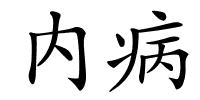 内病